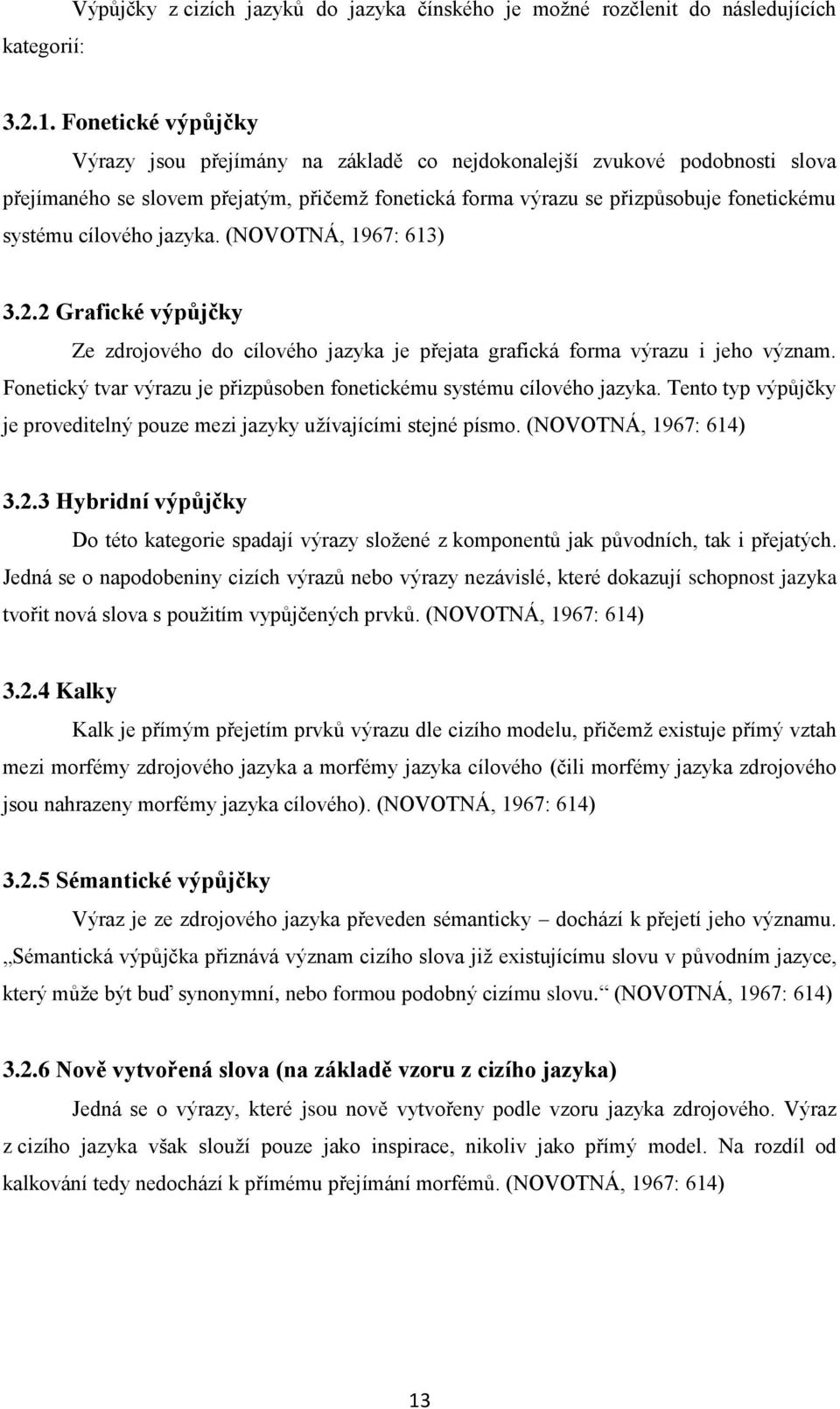 Výpůjčky z cizích jazyků do jazyka čínského je možné rozčlenit do následujících kategorií:

3.2.1. Fonetické výpůjčky

Výrazy jsou přejímány na základě co nejdokonalejší zvukové podobnosti slova přejímaného se slovem přejatým, přičemž fonetická forma výrazu se přizpůsobuje fonetickému systému cílového jazyka. (NOVOTNÁ, 1967: 613)

3.2.2 Grafické výpůjčky

Ze zdrojového do cílového jazyka je přejata grafická forma výrazu i jeho význam. Fonetický tvar výrazu je přizpůsoben fonetickému systému cílového jazyka. Tento typ výpůjčky je proveditelný pouze mezi jazyky užívajícími stejné písmo. (NOVOTNÁ, 1967: 614)

3.2.3 Hybridní výpůjčky

Do této kategorie spadají výrazy složené z komponentů jak původních, tak i přejatých. Jedná se o napodobeniny cizích výrazů nebo výrazy nezávislé, které dokazují schopnost jazyka tvořit nová slova s použitím vypůjčených prvků. (NOVOTNÁ, 1967: 614)

3.2.4 Kalky

Kalk je přímým přejetím prvků výrazu dle cizího modelu, přičemž existuje přímý vztah mezi morfémy zdrojového jazyka a morfémy jazyka cílového (čili morfémy jazyka zdrojového jsou nahrazeny morfémy jazyka cílového). (NOVOTNÁ, 1967: 614)

3.2.5 Sémantické výpůjčky

Výraz je ze zdrojového jazyka převeden sémanticky – dochází k přejetí jeho významu. „Sémantická výpůjčka přiznává význam cizího slova již existujícímu slovu v původním jazyce, který může být buď synonymní, nebo formou podobný cizímu slovu.“ (NOVOTNÁ, 1967: 614)

3.2.6 Nově vytvořená slova (na základě vzoru z cizího jazyka)

Jedná se o výrazy, které jsou nově vytvořeny podle vzoru jazyka zdrojového. Výraz z cizího jazyka však slouží pouze jako inspirace, nikoliv jako přímý model. Na rozdíl od kalkování tedy nedochází k přímému přejímání morfémů. (NOVOTNÁ, 1967: 614)

13